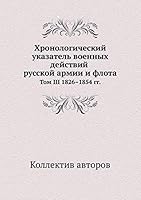 Хронологический указатель военных действий русской армии и флота
Том III 1826–1854 гг.

Коллектив авторов